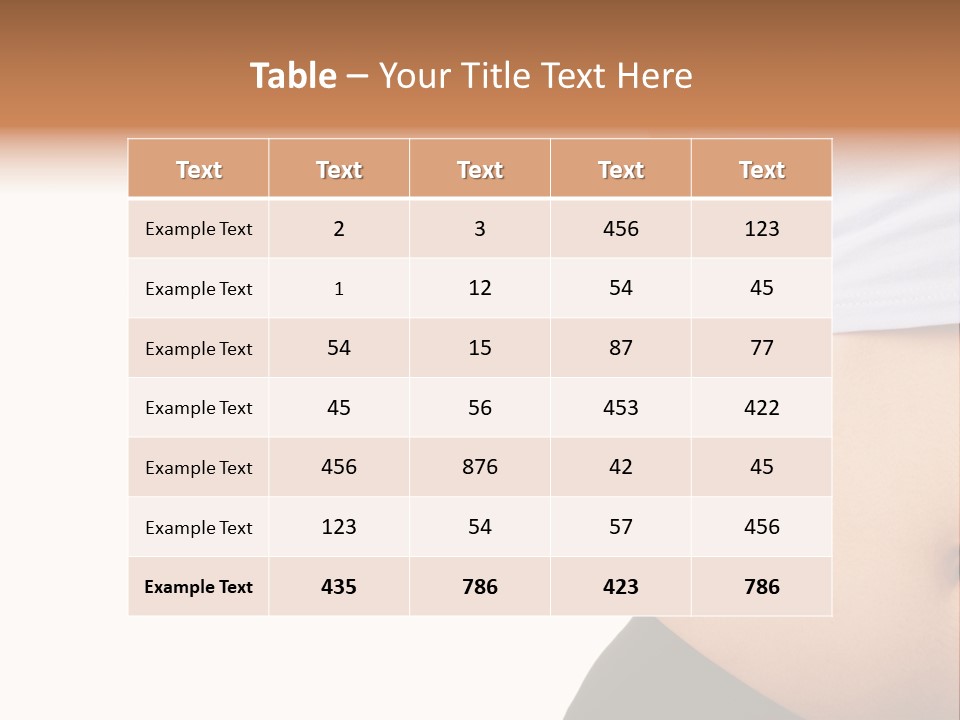 Table – Your Title Text Here

| Text | Text | Text | Text | Text |
|---|---|---|---|---|
| Example Text | 2 | 3 | 456 | 123 |
| Example Text | 1 | 12 | 54 | 45 |
| Example Text | 54 | 15 | 87 | 77 |
| Example Text | 45 | 56 | 453 | 422 |
| Example Text | 456 | 876 | 42 | 45 |
| Example Text | 123 | 54 | 57 | 456 |
| Example Text | 435 | 786 | 423 | 786 |